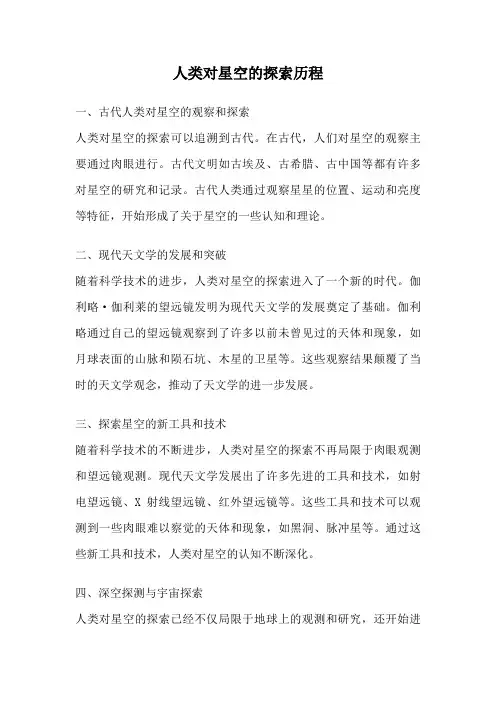 人类对星空的探索历程

一、古代人类对星空的观察和探索

人类对星空的探索可以追溯到古代。在古代，人们对星空的观察主要通过肉眼进行。古代文明如古埃及、古希腊、古中国等都有许多对星空的研究和记录。古代人类通过观察星星的位置、运动和亮度等特征，开始形成了关于星空的一些认知和理论。

二、现代天文学的发展和突破

随着科学技术的进步，人类对星空的探索进入了一个新的时代。伽利略·伽利莱的望远镜发明为现代天文学的发展奠定了基础。伽利略通过自己的望远镜观察到了许多以前未曾见过的天体和现象，如月球表面的山脉和陨石坑、木星的卫星等。这些观察结果颠覆了当时的天文学观念，推动了天文学的进一步发展。

三、探索星空的新工具和技术

随着科学技术的不断进步，人类对星空的探索不再局限于肉眼观测和望远镜观测。现代天文学发展出了许多先进的工具和技术，如射电望远镜、X 射线望远镜、红外望远镜等。这些工具和技术可以观测到一些肉眼难以察觉的天体和现象，如黑洞、脉冲星等。通过这些新工具和技术，人类对星空的认知不断深化。

四、深空探测与宇宙探索

人类对星空的探索已经不仅局限于地球上的观测和研究，还开始进